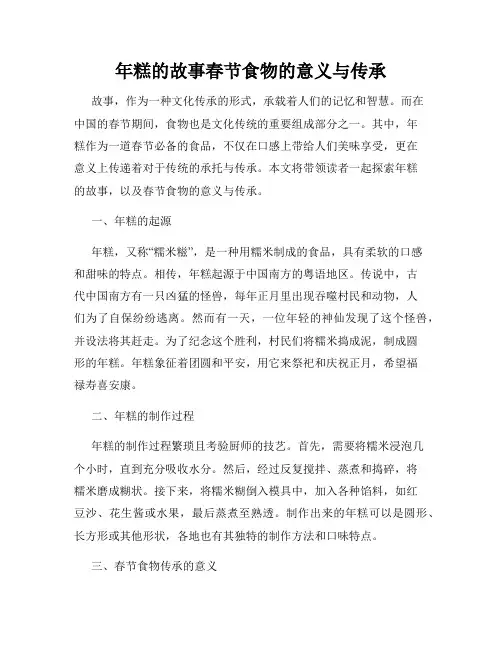 年糕的故事春节食物的意义与传承

故事，作为一种文化传承的形式，承载着人们的记忆和智慧。而在中国的春节期间，食物也是文化传统的重要组成部分之一。其中，年糕作为一道春节必备的食品，不仅在口感上带给人们美味享受，更在意义上传递着对于传统的承托与传承。本文将带领读者一起探索年糕的故事，以及春节食物的意义与传承。

一、年糕的起源

年糕，又称“糯米糍”，是一种用糯米制成的食品，具有柔软的口感和甜味的特点。相传，年糕起源于中国南方的粤语地区。传说中，古代中国南方有一只凶猛的怪兽，每年正月里出现吞噬村民和动物，人们为了自保纷纷逃离。然而有一天，一位年轻的神仙发现了这个怪兽，并设法将其赶走。为了纪念这个胜利，村民们将糯米捣成泥，制成圆形的年糕。年糕象征着团圆和平安，用它来祭祀和庆祝正月，希望福禄寿喜安康。

二、年糕的制作过程

年糕的制作过程繁琐且考验厨师的技艺。首先，需要将糯米浸泡几个小时，直到充分吸收水分。然后，经过反复搅拌、蒸煮和捣碎，将糯米磨成糊状。接下来，将糯米糊倒入模具中，加入各种馅料，如红豆沙、花生酱或水果，最后蒸煮至熟透。制作出来的年糕可以是圆形、长方形或其他形状，各地也有其独特的制作方法和口味特点。

三、春节食物传承的意义